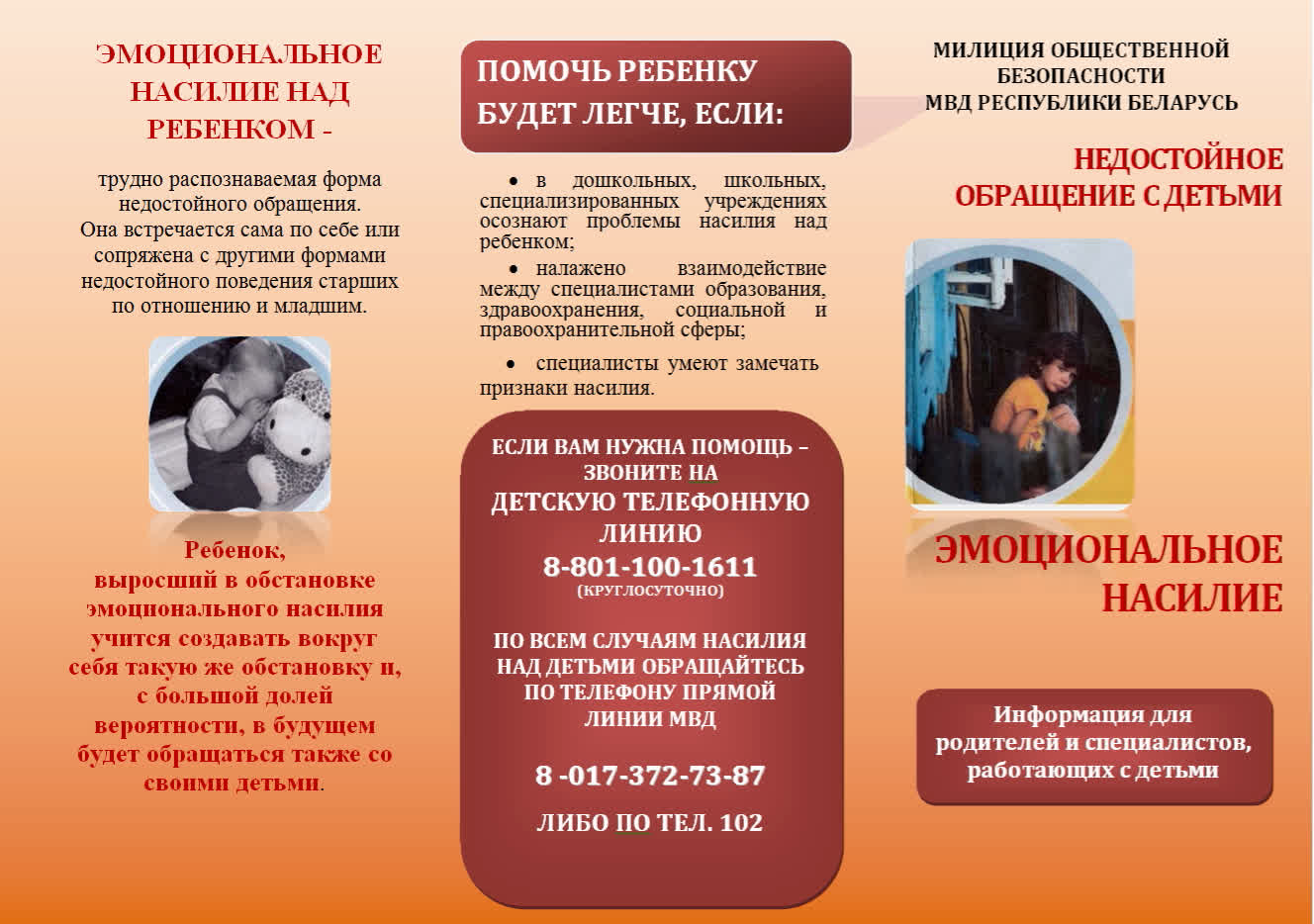 ЭМОЦИОНАЛЬНОЕ НАСИЛИЕ НАД РЕБЕНКОМ -

трудно распознаваемая форма недостойного обращения. Она встречается сама по себе или сопряжена с другими формами недостойного поведения старших по отношению и младшим.

Ребенок, выросший в обстановке эмоционального насилия учится создавать вокруг себя такую же обстановку и, с большой долей вероятности, в будущем будет обращаться также со своими детьми.

ПОМОЧЬ РЕБЕНКУ БУДЕТ ЛЕГЧЕ, ЕСЛИ:

• в дошкольных, школьных, специализированных учреждениях осознают проблемы насилия над ребенком;

• налажено взаимодействие между специалистами образования, здравоохранения, социальной и правоохранительной сферы;

• специалисты умеют замечать признаки насилия.

ЕСЛИ ВАМ НУЖНА ПОМОЩЬ – ЗВОНИТЕ НА ДЕТСКУЮ ТЕЛЕФОННУЮ ЛИНИЮ
8-801-100-1611
(КРУГЛОСУТОЧНО)

ПО ВСЕМ СЛУЧАЯМ НАСИЛИЯ НАД ДЕТЬМИ ОБРАЩАЙТЕСЬ ПО ТЕЛЕФОНУ ПРЯМОЙ ЛИНИИ МВД

8 -017-372-73-87

ЛИБО ПО ТЕЛ. 102

МИЛИЦИЯ ОБЩЕСТВЕННОЙ БЕЗОПАСНОСТИ МВД РЕСПУБЛИКИ БЕЛАРУСЬ

НЕДОСТОЙНОЕ ОБРАЩЕНИЕ С ДЕТЬМИ

ЭМОЦИОНАЛЬНОЕ НАСИЛИЕ

Информация для родителей и специалистов, работающих с детьми